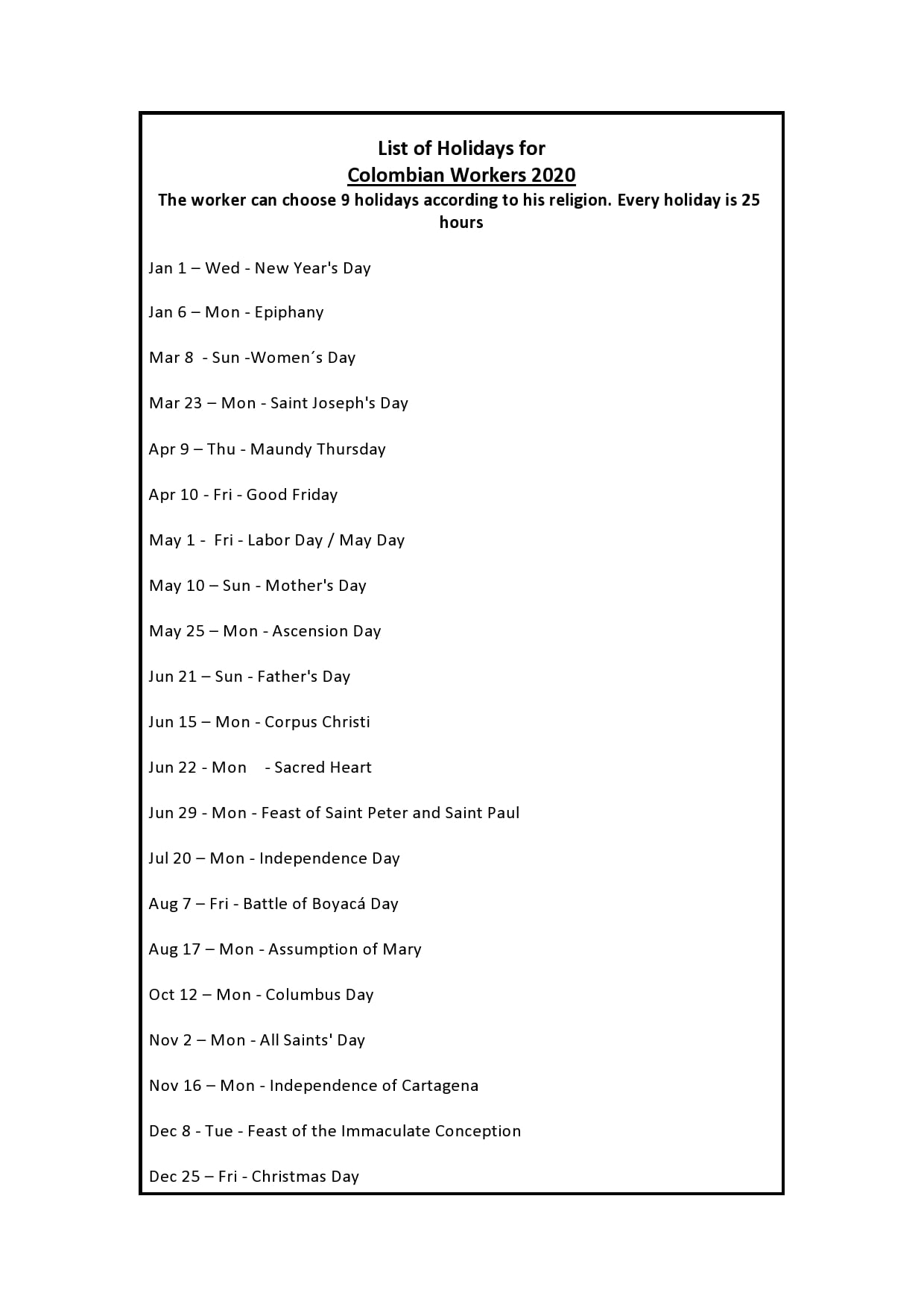 List of Holidays for
Colombian Workers 2020
The worker can choose 9 holidays according to his religion. Every holiday is 25 hours

Jan 1 – Wed - New Year's Day

Jan 6 – Mon - Epiphany

Mar 8 - Sun -Women´s Day

Mar 23 – Mon - Saint Joseph's Day

Apr 9 – Thu - Maundy Thursday

Apr 10 - Fri - Good Friday

May 1 - Fri - Labor Day / May Day

May 10 – Sun - Mother's Day

May 25 – Mon - Ascension Day

Jun 21 – Sun - Father's Day

Jun 15 – Mon - Corpus Christi

Jun 22 - Mon - Sacred Heart

Jun 29 - Mon - Feast of Saint Peter and Saint Paul

Jul 20 – Mon - Independence Day

Aug 7 – Fri - Battle of Boyacá Day

Aug 17 – Mon - Assumption of Mary

Oct 12 – Mon - Columbus Day

Nov 2 – Mon - All Saints' Day

Nov 16 – Mon - Independence of Cartagena

Dec 8 - Tue - Feast of the Immaculate Conception

Dec 25 – Fri - Christmas Day